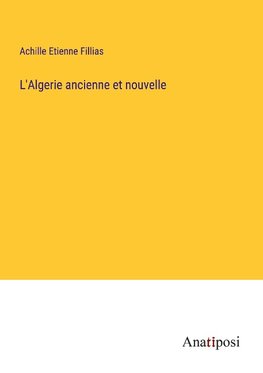 Achille Etienne Fillias

L'Algerie ancienne et nouvelle

Anatiposi